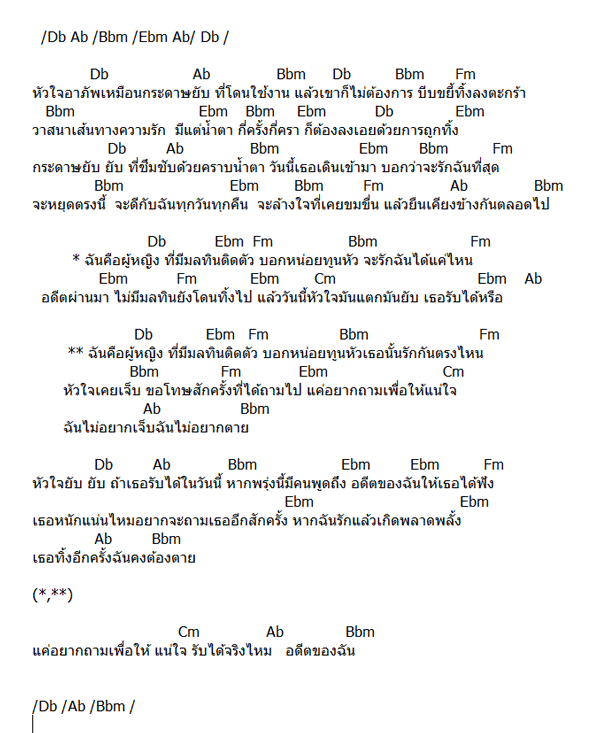 /Db Ab /Bbm /Ebm Ab/ Db /

Db Ab Bbm Db Bbm Fm
หัวใจอาภัพเหมือนกระดาษยับ ที่โดนใช้งาน แล้วเขาก็ไม่ต้องการ บีบขยี้ทิ้งลงตะกร้า
Bbm Ebm Bbm Ebm Db Ebm
วาสนาเส้นทางความรัก มีแต่น้ำตา กี่ครั้งกี่ครา ก็ต้องลงเอยด้วยการถูกทิ้ง
Db Ab Bbm Ebm Bbm Fm
กระดาษยับ ยับ ที่ซึมซับด้วยคราบน้ำตา วันนี้เธอเดินเข้ามา บอกว่าจะรักฉันที่สุด
Bbm Ebm Bbm Fm Ab Bbm
จะหยุดตรงนี้ จะดีกับฉันทุกวันทุกคืน จะล้างใจที่เคยขมขื่น แล้วยืนเคียงข้างกันตลอดไป

Db Ebm Fm Bbm Fm
* ฉันคือผู้หญิง ที่มีมลทินติดตัว บอกหน่อยทูนหัว จะรักฉันได้แค่ไหน
Ebm Fm Ebm Cm Ebm Ab
อดีตผ่านมา ไม่มีมลทินยังโดนทิ้งไป แล้ววันนี้หัวใจมันแตกมันยับ เธอรับได้หรือ

Db Ebm Fm Bbm Fm
** ฉันคือผู้หญิง ที่มีมลทินติดตัว บอกหน่อยทูนหัวเธอนั้นรักกันตรงไหน
Bbm Fm Ebm Cm
หัวใจเคยเจ็บ ขอโทษสักครั้งที่ได้ถามไป แค่อยากถามเพื่อให้แน่ใจ
Ab Bbm
ฉันไม่อยากเจ็บฉันไม่อยากตาย

Db Ab Bbm Ebm Ebm Fm
หัวใจยับ ยับ ถ้าเธอรับได้ในวันนี้ หากพรุ่งนี้มีคนพูดถึง อดีตของฉันให้เธอได้ฟัง
Ebm Ebm
เธอหนักแน่นไหมอยากจะถามเธออีกสักครั้ง หากฉันรักแล้วเกิดพลาดพลั้ง
Ab Bbm
เธอทิ้งอีกครั้งฉันคงต้องตาย

(*,**)

Cm Ab Bbm
แค่อยากถามเพื่อให้ แน่ใจ รับได้จริงไหม อดีตของฉัน

/Db /Ab /Bbm /